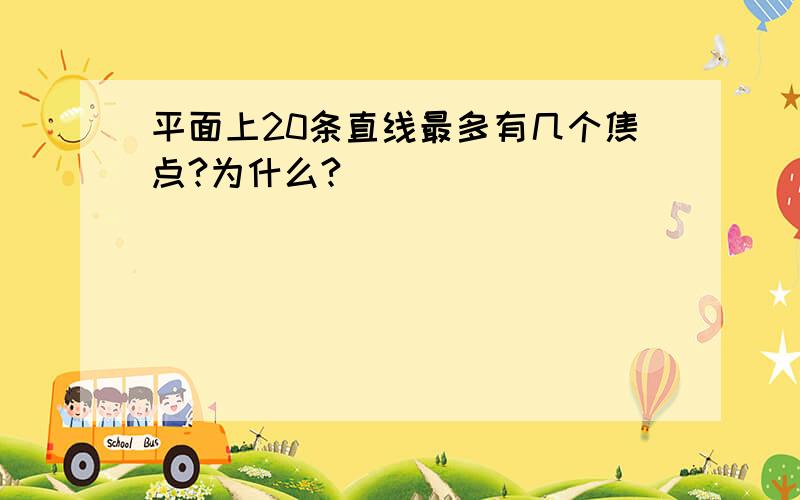 平面上20条直线最多有几个焦点?为什么?

5

9

School Bus